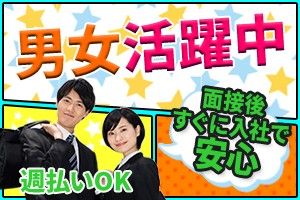 男女活躍中

面接後
すぐに入社で
安心

週払いOK